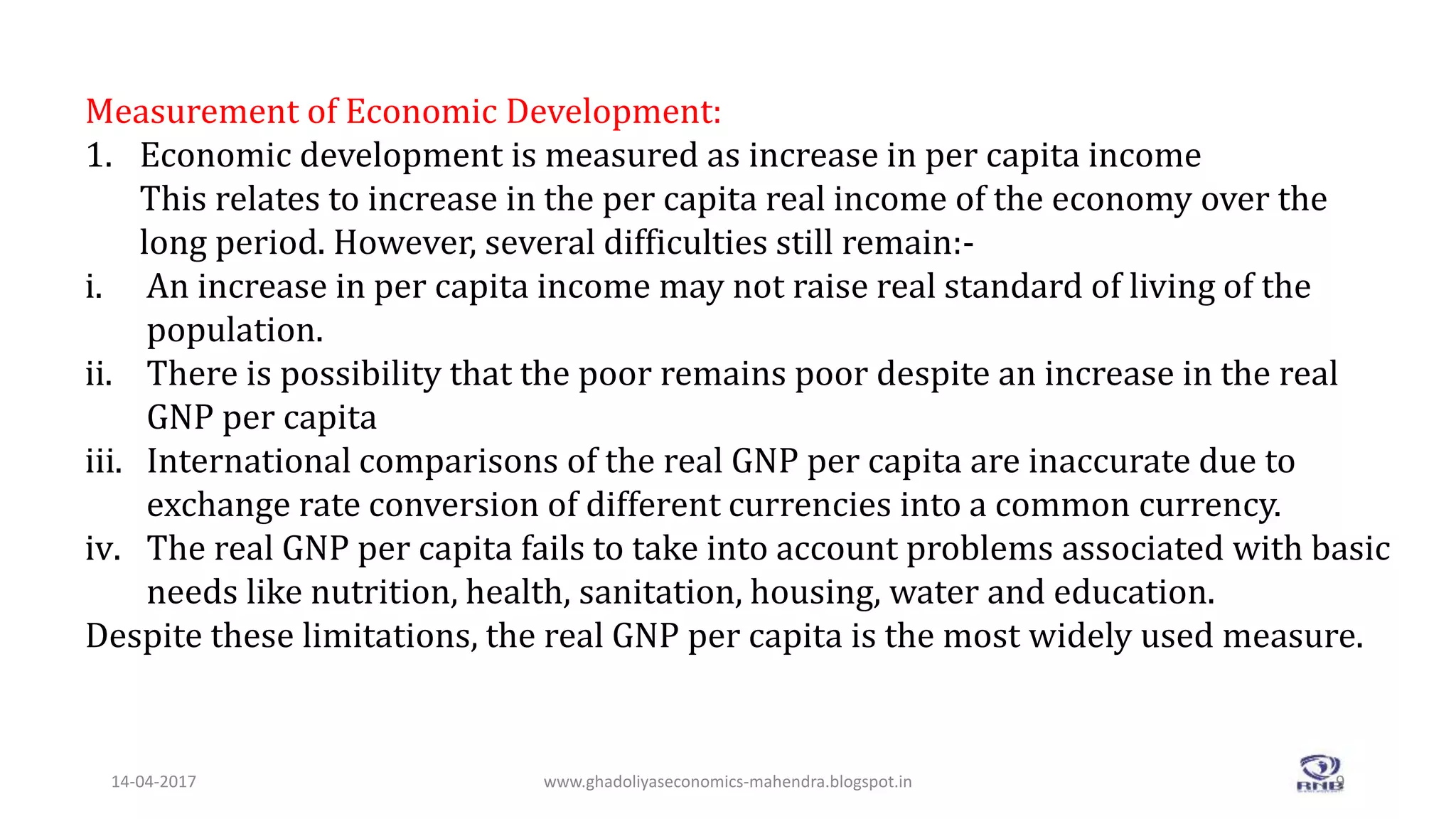 Measurement of Economic Development:

1. Economic development is measured as increase in per capita income
This relates to increase in the per capita real income of the economy over the long period. However, several difficulties still remain:-

i. An increase in per capita income may not raise real standard of living of the population.

ii. There is possibility that the poor remains poor despite an increase in the real GNP per capita

iii. International comparisons of the real GNP per capita are inaccurate due to exchange rate conversion of different currencies into a common currency.

iv. The real GNP per capita fails to take into account problems associated with basic needs like nutrition, health, sanitation, housing, water and education.

Despite these limitations, the real GNP per capita is the most widely used measure.

14-04-2017

www.ghadoliyaseconomics-mahendra.blogspot.in

9

RNB